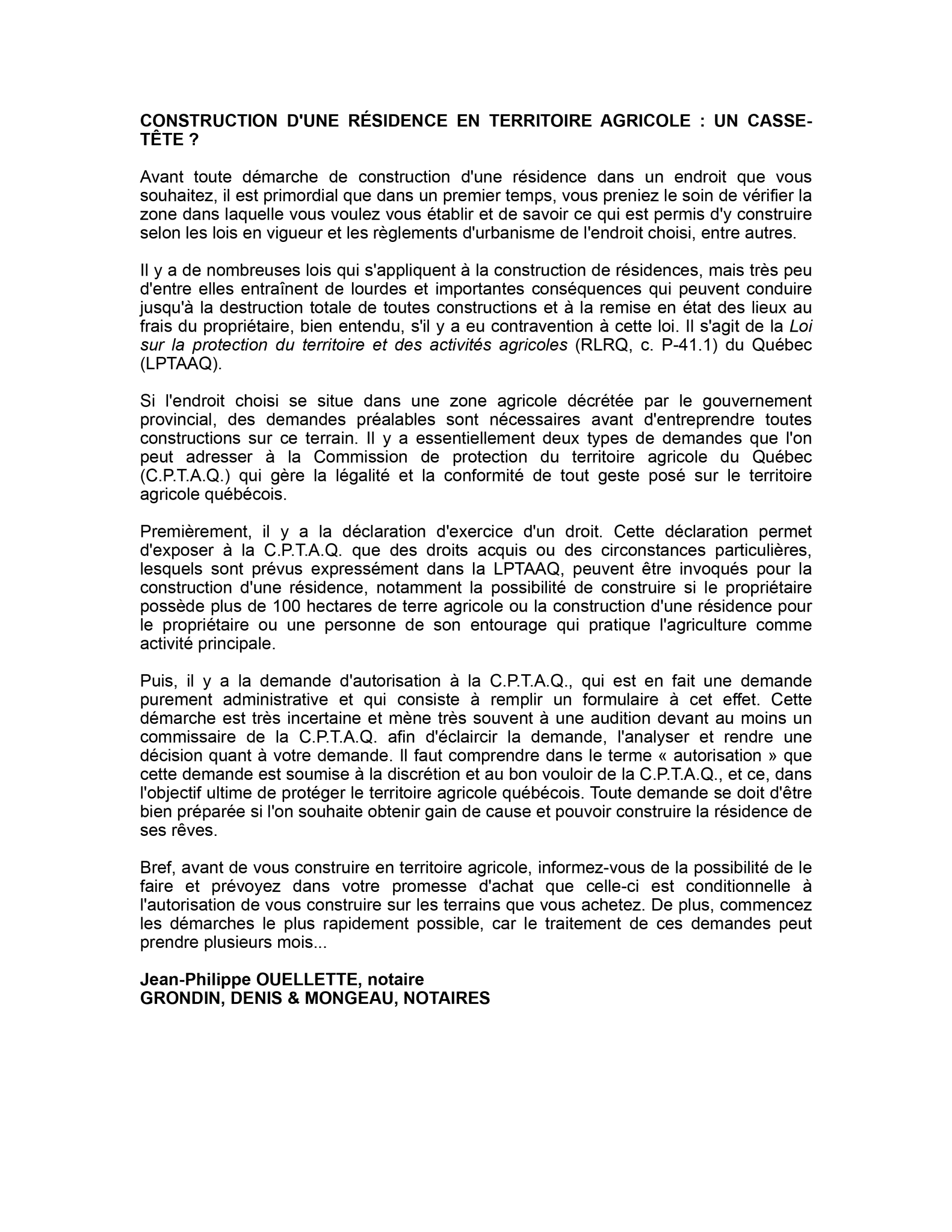 CONSTRUCTION D'UNE RÉSIDENCE EN TERRITOIRE AGRICOLE : UN CASSE-TÊTE ?

Avant toute démarche de construction d'une résidence dans un endroit que vous souhaitez, il est primordial que dans un premier temps, vous preniez le soin de vérifier la zone dans laquelle vous voulez vous établir et de savoir ce qui est permis d'y construire selon les lois en vigueur et les règlements d'urbanisme de l'endroit choisi, entre autres.

Il y a de nombreuses lois qui s'appliquent à la construction de résidences, mais très peu d'entre elles entraînent de lourdes et importantes conséquences qui peuvent conduire jusqu'à la destruction totale de toutes constructions et à la remise en état des lieux au frais du propriétaire, bien entendu, s'il y a eu contravention à cette loi. Il s'agit de la Loi sur la protection du territoire et des activités agricoles (RLRQ, c. P-41.1) du Québec (LPTAAQ).

Si l'endroit choisi se situe dans une zone agricole décrétée par le gouvernement provincial, des demandes préalables sont nécessaires avant d'entreprendre toutes constructions sur ce terrain. Il y a essentiellement deux types de demandes que l'on peut adresser à la Commission de protection du territoire agricole du Québec (C.P.T.A.Q.) qui gère la légalité et la conformité de tout geste posé sur le territoire agricole québécois.

Premièrement, il y a la déclaration d'exercice d'un droit. Cette déclaration permet d'exposer à la C.P.T.A.Q. que des droits acquis ou des circonstances particulières, lesquels sont prévus expressément dans la LPTAAQ, peuvent être invoqués pour la construction d'une résidence, notamment la possibilité de construire si le propriétaire possède plus de 100 hectares de terre agricole ou la construction d'une résidence pour le propriétaire ou une personne de son entourage qui pratique l'agriculture comme activité principale.

Puis, il y a la demande d'autorisation à la C.P.T.A.Q., qui est en fait une demande purement administrative et qui consiste à remplir un formulaire à cet effet. Cette démarche est très incertaine et mène très souvent à une audition devant au moins un commissaire de la C.P.T.A.Q. afin d'éclaircir la demande, l'analyser et rendre une décision quant à votre demande. Il faut comprendre dans le terme « autorisation » que cette demande est soumise à la discrétion et au bon vouloir de la C.P.T.A.Q., et ce, dans l'objectif ultime de protéger le territoire agricole québécois. Toute demande se doit d'être bien préparée si l'on souhaite obtenir gain de cause et pouvoir construire la résidence de ses rêves.

Bref, avant de vous construire en territoire agricole, informez-vous de la possibilité de le faire et prévoyez dans votre promesse d'achat que celle-ci est conditionnelle à l'autorisation de vous construire sur les terrains que vous achetez. De plus, commencez les démarches le plus rapidement possible, car le traitement de ces demandes peut prendre plusieurs mois...

Jean-Philippe OUELLETTE, notaire
GRONDIN, DENIS & MONGEAU, NOTAIRES